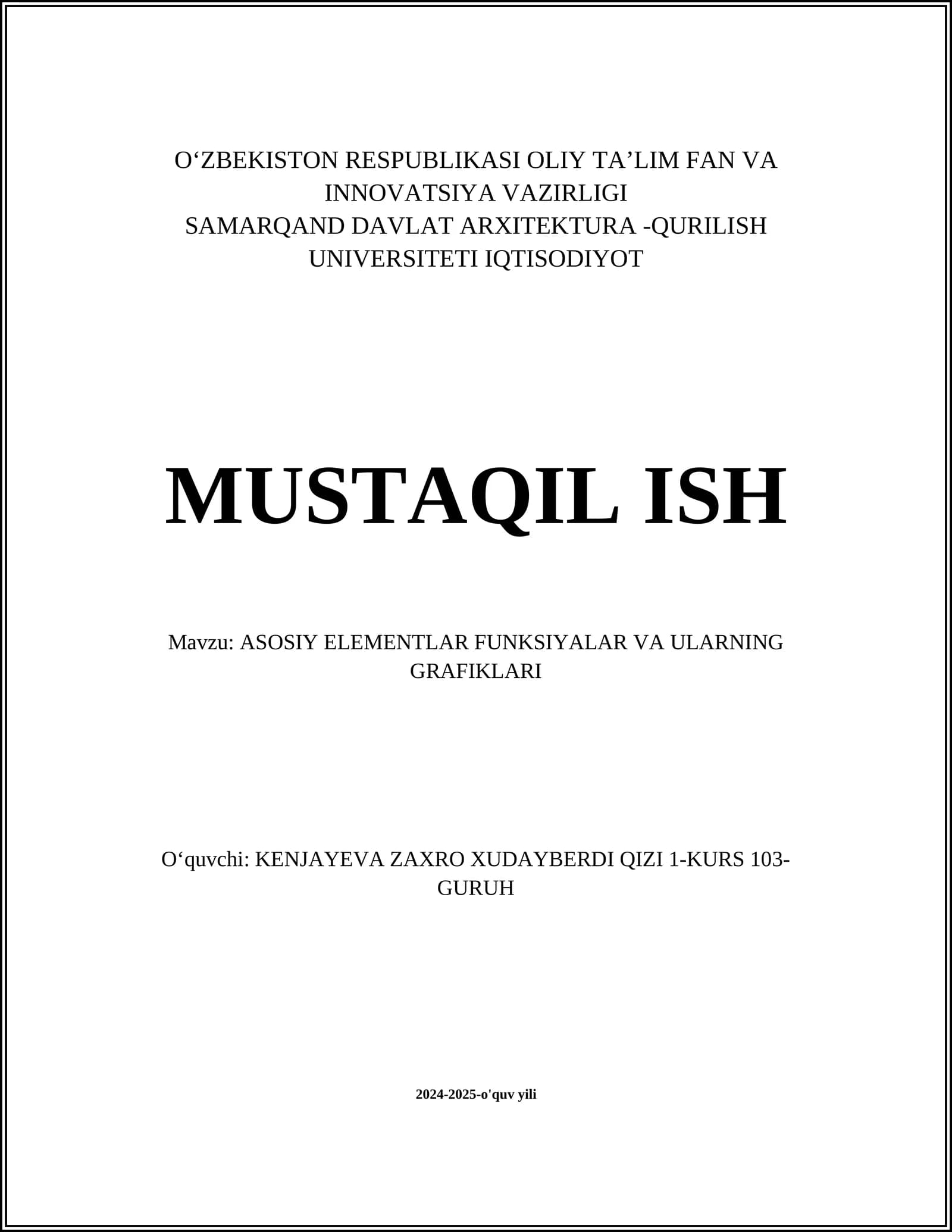 O‘ZBEKISTON RESPUBLIKASI OLIY TA’LIM FAN VA INNOVATSIYA VAZIRLIGI
SAMARQAND DAVLAT ARXITEKTURA -QURILISH UNIVERSITETI IQTISODIYOT

MUSTAQIL ISH

Mavzu: ASOSIY ELEMENTLAR FUNKSIYALAR VA ULARNING GRAFIKLARI

O‘quvchi: KENJAYEVA ZAXRO XUDAYBERDI QIZI 1-KURS 103-GURUH

2024-2025-o'quv yili